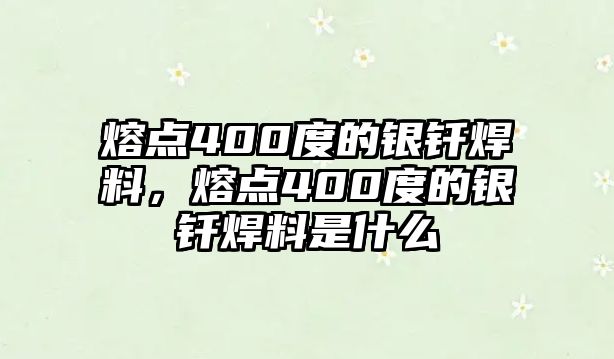 熔点400度的银钎焊料，熔点400度的银钎焊料是什么